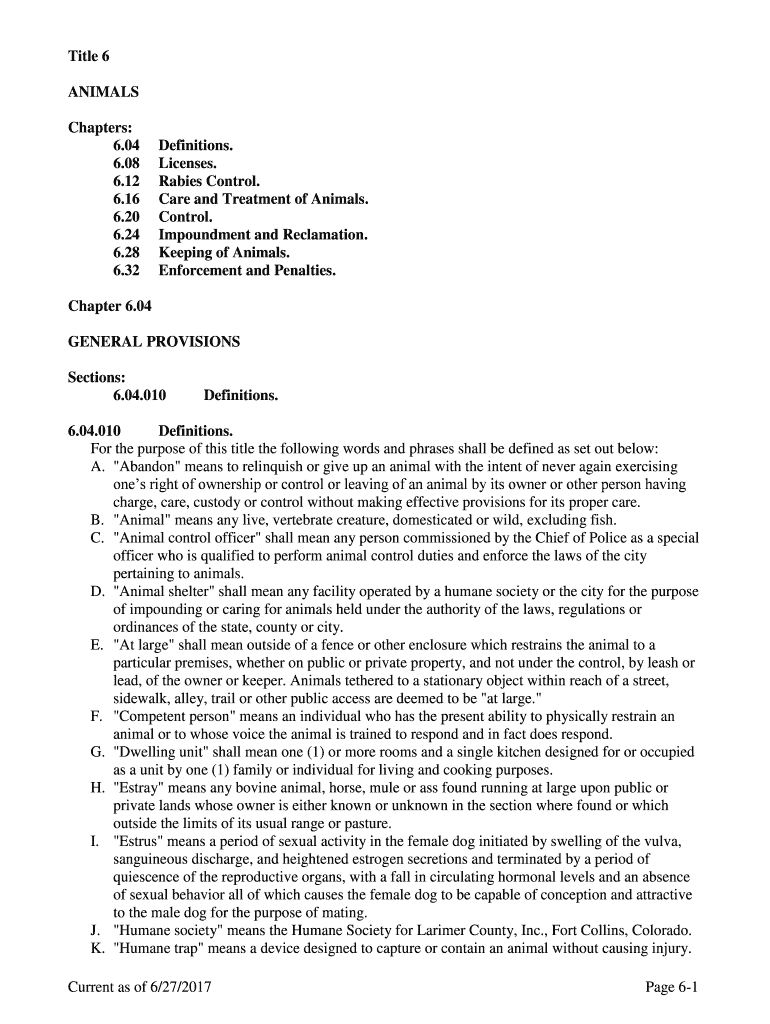 Title 6

ANIMALS

Chapters:
6.04 Definitions.
6.08 Licenses.
6.12 Rabies Control.
6.16 Care and Treatment of Animals.
6.20 Control.
6.24 Impoundment and Reclamation.
6.28 Keeping of Animals.
6.32 Enforcement and Penalties.

Chapter 6.04

GENERAL PROVISIONS

Sections:
6.04.010 Definitions.

6.04.010 Definitions.
For the purpose of this title the following words and phrases shall be defined as set out below:
A. "Abandon" means to relinquish or give up an animal with the intent of never again exercising one's right of ownership or control or leaving of an animal by its owner or other person having charge, care, custody or control without making effective provisions for its proper care.
B. "Animal" means any live, vertebrate creature, domesticated or wild, excluding fish.
C. "Animal control officer" shall mean any person commissioned by the Chief of Police as a special officer who is qualified to perform animal control duties and enforce the laws of the city pertaining to animals.
D. "Animal shelter" shall mean any facility operated by a humane society or the city for the purpose of impounding or caring for animals held under the authority of the laws, regulations or ordinances of the state, county or city.
E. "At large" shall mean outside of a fence or other enclosure which restrains the animal to a particular premises, whether on public or private property, and not under the control, by leash or lead, of the owner or keeper. Animals tethered to a stationary object within reach of a street, sidewalk, alley, trail or other public access are deemed to be "at large."
F. "Competent person" means an individual who has the present ability to physically restrain an animal or to whose voice the animal is trained to respond and in fact does respond.
G. "Dwelling unit" shall mean one (1) or more rooms and a single kitchen designed for or occupied as a unit by one (1) family or individual for living and cooking purposes.
H. "Estray" means any bovine animal, horse, mule or ass found running at large upon public or private lands whose owner is either known or unknown in the section where found or which outside the limits of its usual range or pasture.
I. "Estrus" means a period of sexual activity in the female dog initiated by swelling of the vulva, sanguineous discharge, and heightened estrogen secretions and terminated by a period of quiescence of the reproductive organs, with a fall in circulating hormonal levels and an absence of sexual behavior all of which causes the female dog to be capable of conception and attractive to the male dog for the purpose of mating.
J. "Humane society" means the Humane Society for Larimer County, Inc., Fort Collins, Colorado.
K. "Humane trap" means a device designed to capture or contain an animal without causing injury.

Current as of 6/27/2017 Page 6-1